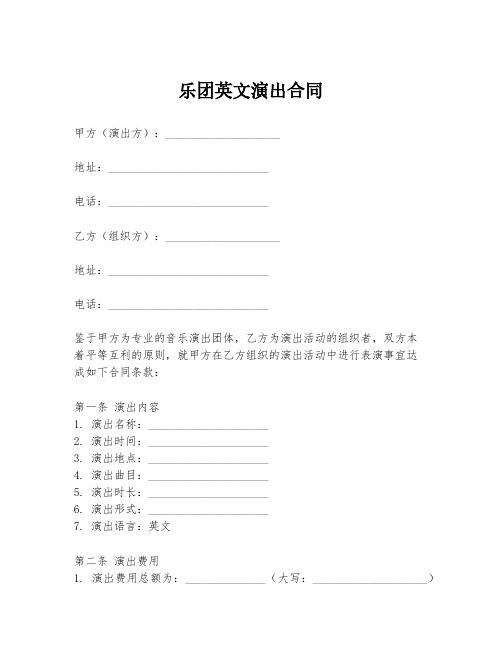 乐团英文演出合同

甲方（演出方）：____________________

地址：____________________________

电话：____________________________

乙方（组织方）：____________________

地址：____________________________

电话：____________________________

鉴于甲方为专业的音乐演出团体，乙方为演出活动的组织者，双方本着平等互利的原则，就甲方在乙方组织的演出活动中进行表演事宜达成如下合同条款：

第一条 演出内容
1. 演出名称：_____________________
2. 演出时间：_____________________
3. 演出地点：_____________________
4. 演出曲目：_____________________
5. 演出时长：_____________________
6. 演出形式：_____________________
7. 演出语言：英文

第二条 演出费用
1. 演出费用总额为：______________（大写：____________________）